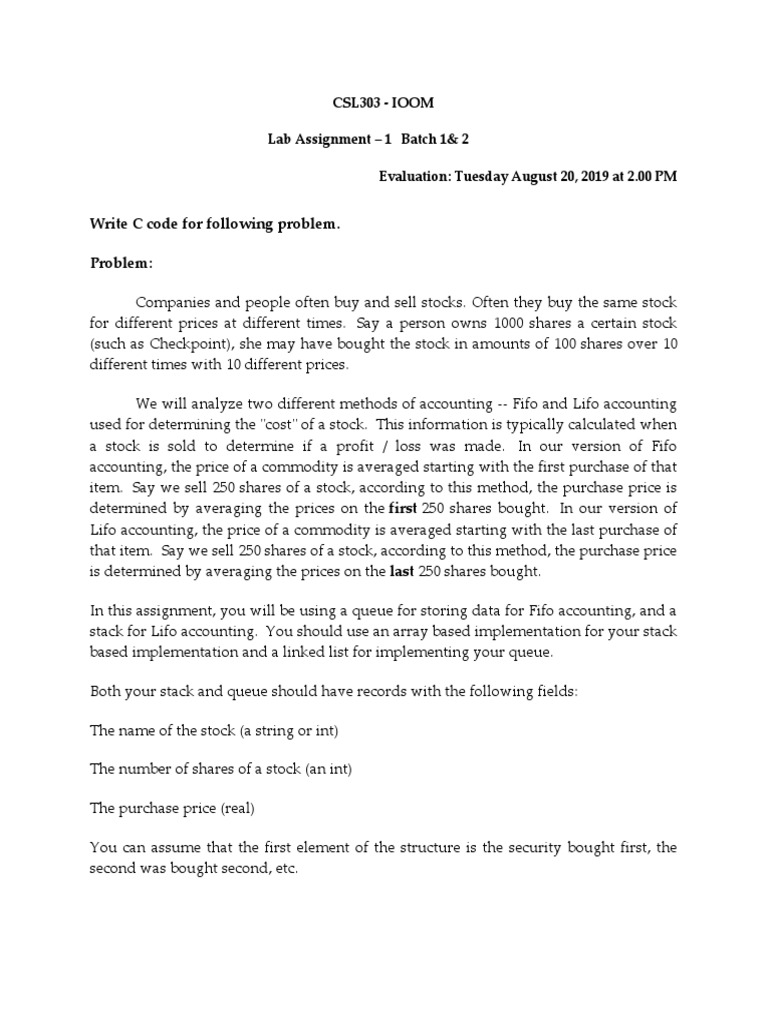 CSL303 - IOOM

Lab Assignment – 1 Batch 1& 2

Evaluation: Tuesday August 20, 2019 at 2.00 PM

Write C code for following problem.

Problem:

Companies and people often buy and sell stocks. Often they buy the same stock for different prices at different times. Say a person owns 1000 shares a certain stock (such as Checkpoint), she may have bought the stock in amounts of 100 shares over 10 different times with 10 different prices.

We will analyze two different methods of accounting -- Fifo and Lifo accounting used for determining the "cost" of a stock. This information is typically calculated when a stock is sold to determine if a profit / loss was made. In our version of Fifo accounting, the price of a commodity is averaged starting with the first purchase of that item. Say we sell 250 shares of a stock, according to this method, the purchase price is determined by averaging the prices on the first 250 shares bought. In our version of Lifo accounting, the price of a commodity is averaged starting with the last purchase of that item. Say we sell 250 shares of a stock, according to this method, the purchase price is determined by averaging the prices on the last 250 shares bought.

In this assignment, you will be using a queue for storing data for Fifo accounting, and a stack for Lifo accounting. You should use an array based implementation for your stack based implementation and a linked list for implementing your queue.

Both your stack and queue should have records with the following fields:

The name of the stock (a string or int)

The number of shares of a stock (an int)

The purchase price (real)

You can assume that the first element of the structure is the security bought first, the second was bought second, etc.